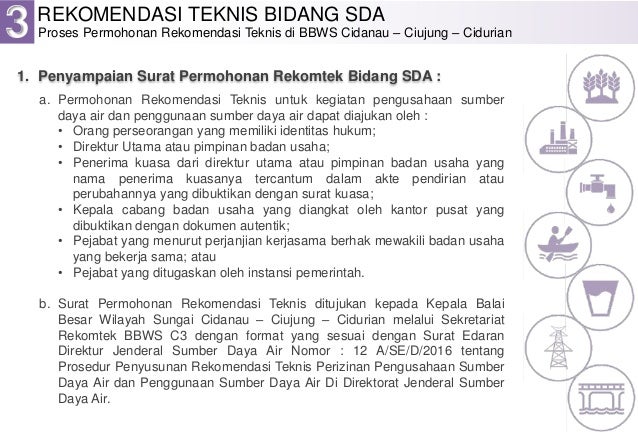 3 REKOMENDASI TEKNIS BIDANG SDA
Proses Permohonan Rekomendasi Teknis di BBWS Cidanau – Ciujung – Cidurian

1. Penyampaian Surat Permohonan Rekomtek Bidang SDA :

a. Permohonan Rekomendasi Teknis untuk kegiatan pengusahaan sumber daya air dan penggunaan sumber daya air dapat diajukan oleh :
• Orang perseorangan yang memiliki identitas hukum;
• Direktur Utama atau pimpinan badan usaha;
• Penerima kuasa dari direktur utama atau pimpinan badan usaha yang nama penerima kuasanya tercantum dalam akte pendirian atau perubahannya yang dibuktikan dengan surat kuasa;
• Kepala cabang badan usaha yang diangkat oleh kantor pusat yang dibuktikan dengan dokumen autentik;
• Pejabat yang menurut perjanjian kerjasama berhak mewakili badan usaha yang bekerja sama; atau
• Pejabat yang ditugaskan oleh instansi pemerintah.

b. Surat Permohonan Rekomendasi Teknis ditujukan kepada Kepala Balai Besar Wilayah Sungai Cidanau – Ciujung – Cidurian melalui Sekretariat Rekomtek BBWS C3 dengan format yang sesuai dengan Surat Edaran Direktur Jenderal Sumber Daya Air Nomor : 12 A/SE/D/2016 tentang Prosedur Penyusunan Rekomendasi Teknis Perizinan Pengusahaan Sumber Daya Air dan Penggunaan Sumber Daya Air Di Direktorat Jenderal Sumber Daya Air.